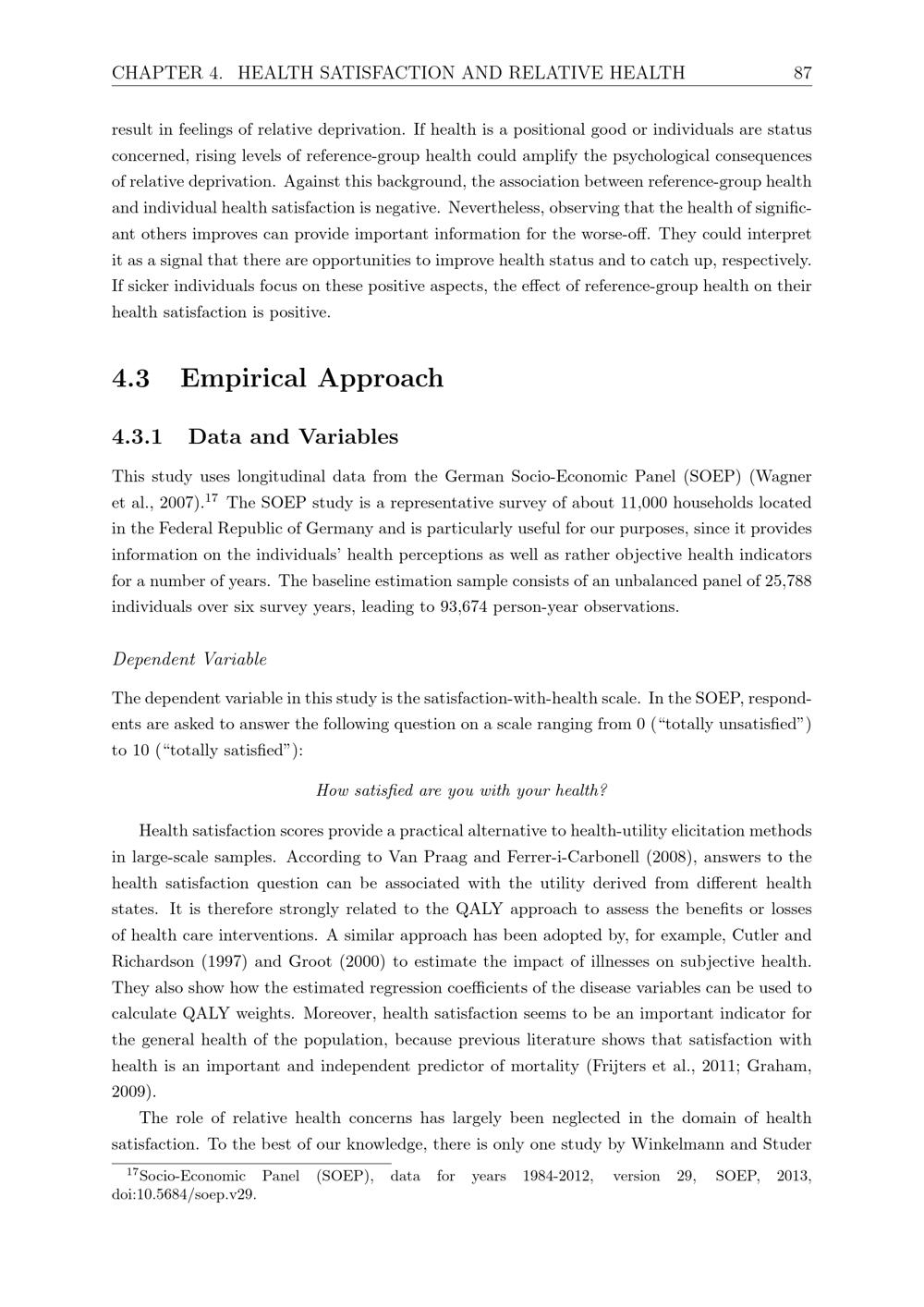 CHAPTER 4. HEALTH SATISFACTION AND RELATIVE HEALTH 87

result in feelings of relative deprivation. If health is a positional good or individuals are status concerned, rising levels of reference-group health could amplify the psychological consequences of relative deprivation. Against this background, the association between reference-group health and individual health satisfaction is negative. Nevertheless, observing that the health of significant others improves can provide important information for the worse-off. They could interpret it as a signal that there are opportunities to improve health status and to catch up, respectively. If sicker individuals focus on these positive aspects, the effect of reference-group health on their health satisfaction is positive.

4.3 Empirical Approach

4.3.1 Data and Variables

This study uses longitudinal data from the German Socio-Economic Panel (SOEP) (Wagner et al., 2007).$^{17}$ The SOEP study is a representative survey of about 11,000 households located in the Federal Republic of Germany and is particularly useful for our purposes, since it provides information on the individuals' health perceptions as well as rather objective health indicators for a number of years. The baseline estimation sample consists of an unbalanced panel of 25,788 individuals over six survey years, leading to 93,674 person-year observations.

Dependent Variable

The dependent variable in this study is the satisfaction-with-health scale. In the SOEP, respondents are asked to answer the following question on a scale ranging from 0 ("totally unsatisfied") to 10 ("totally satisfied"):

How satisfied are you with your health?

Health satisfaction scores provide a practical alternative to health-utility elicitation methods in large-scale samples. According to Van Praag and Ferrer-i-Carbonell (2008), answers to the health satisfaction question can be associated with the utility derived from different health states. It is therefore strongly related to the QALY approach to assess the benefits or losses of health care interventions. A similar approach has been adopted by, for example, Cutler and Richardson (1997) and Groot (2000) to estimate the impact of illnesses on subjective health. They also show how the estimated regression coefficients of the disease variables can be used to calculate QALY weights. Moreover, health satisfaction seems to be an important indicator for the general health of the population, because previous literature shows that satisfaction with health is an important and independent predictor of mortality (Frijters et al., 2011; Graham, 2009).

The role of relative health concerns has largely been neglected in the domain of health satisfaction. To the best of our knowledge, there is only one study by Winkelmann and Studer

$^{17}$Socio-Economic Panel (SOEP), data for years 1984-2012, version 29, SOEP, 2013, doi:10.5684/soep.v29.